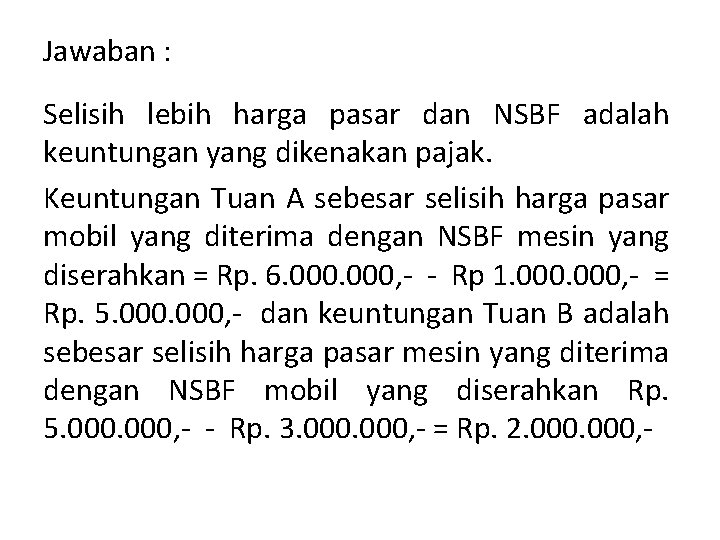 Jawaban :

Selisih lebih harga pasar dan NSBF adalah keuntungan yang dikenakan pajak.

Keuntungan Tuan A sebesar selisih harga pasar mobil yang diterima dengan NSBF mesin yang diserahkan = Rp. 6.000.000,- - Rp 1.000.000,- = Rp. 5.000.000,- dan keuntungan Tuan B adalah sebesar selisih harga pasar mesin yang diterima dengan NSBF mobil yang diserahkan Rp. 5.000.000,- - Rp. 3.000.000,- = Rp. 2.000.000,-